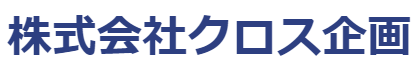 株式会社クロス企画